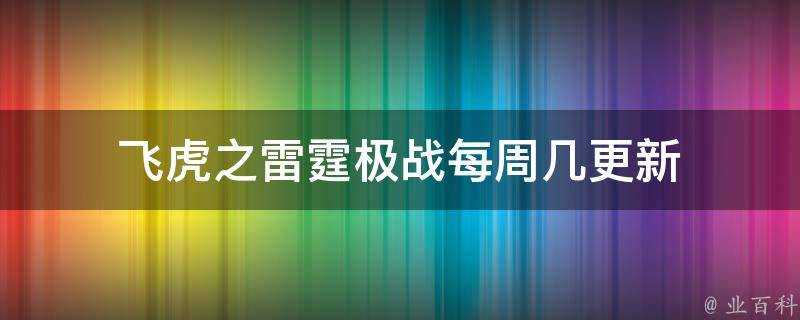 飞虎之雷霆极战每周几更新

@ 业百科